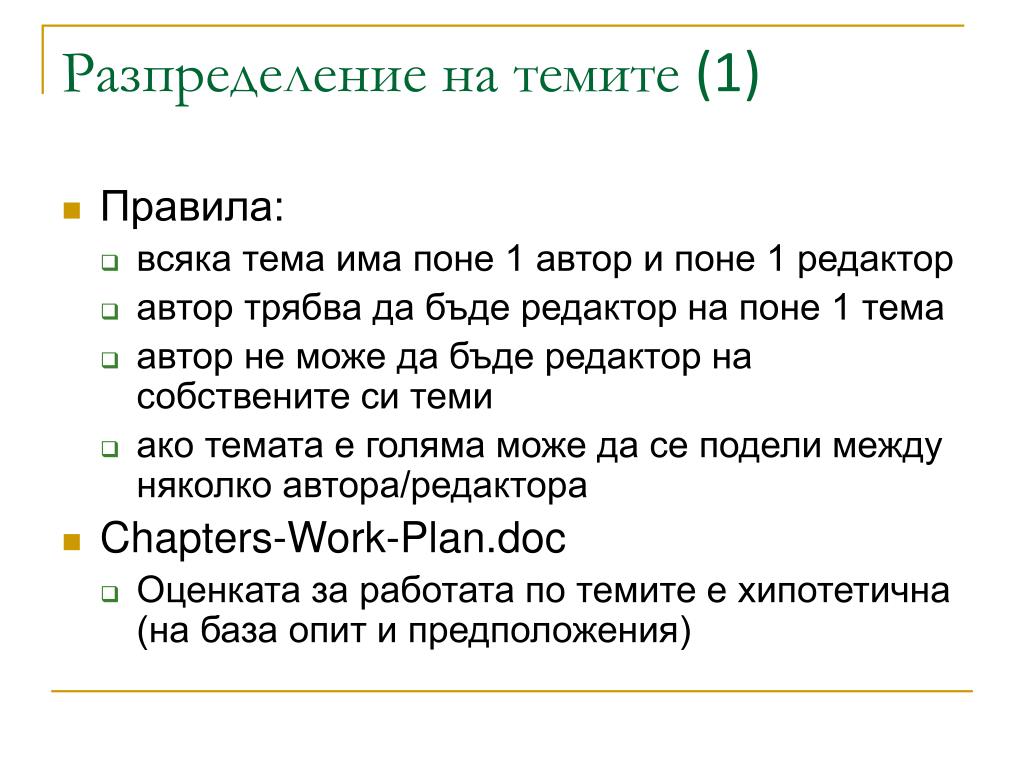 Разпределение на темите (1)

Правила:

всяка тема има поне 1 автор и поне 1 редактор

автор трябва да бъде редактор на поне 1 тема

автор не може да бъде редактор на собствените си теми

ако темата е голяма може да се подели между няколко автора/редактора

Chapters-Work-Plan.doc

Оценката за работата по темите е хипотетична (на база опит и предположения)